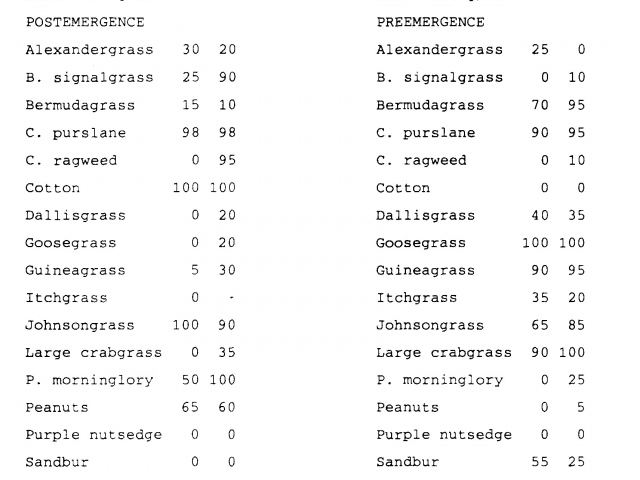 | POSTEMERGENCE | | |
|---|---|---|
| Alexandergrass | 30 | 20 |
| B. signalgrass | 25 | 90 |
| Bermudagrass | 15 | 10 |
| C. purslane | 98 | 98 |
| C. ragweed | 0 | 95 |
| Cotton | 100 | 100 |
| Dallisgrass | 0 | 20 |
| Goosegrass | 0 | 20 |
| Guineagrass | 5 | 30 |
| Itchgrass | 0 | - |
| Johnsongrass | 100 | 90 |
| Large crabgrass | 0 | 35 |
| P. morninglory | 50 | 100 |
| Peanuts | 65 | 60 |
| Purple nutsedge | 0 | 0 |
| Sandbur | 0 | 0 |

| PREEMERGENCE | | |
|---|---|---|
| Alexandergrass | 25 | 0 |
| B. signalgrass | 0 | 10 |
| Bermudagrass | 70 | 95 |
| C. purslane | 90 | 95 |
| C. ragweed | 0 | 10 |
| Cotton | 0 | 0 |
| Dallisgrass | 40 | 35 |
| Goosegrass | 100 | 100 |
| Guineagrass | 90 | 95 |
| Itchgrass | 35 | 20 |
| Johnsongrass | 65 | 85 |
| Large crabgrass | 90 | 100 |
| P. morninglory | 0 | 25 |
| Peanuts | 0 | 5 |
| Purple nutsedge | 0 | 0 |
| Sandbur | 55 | 25 |